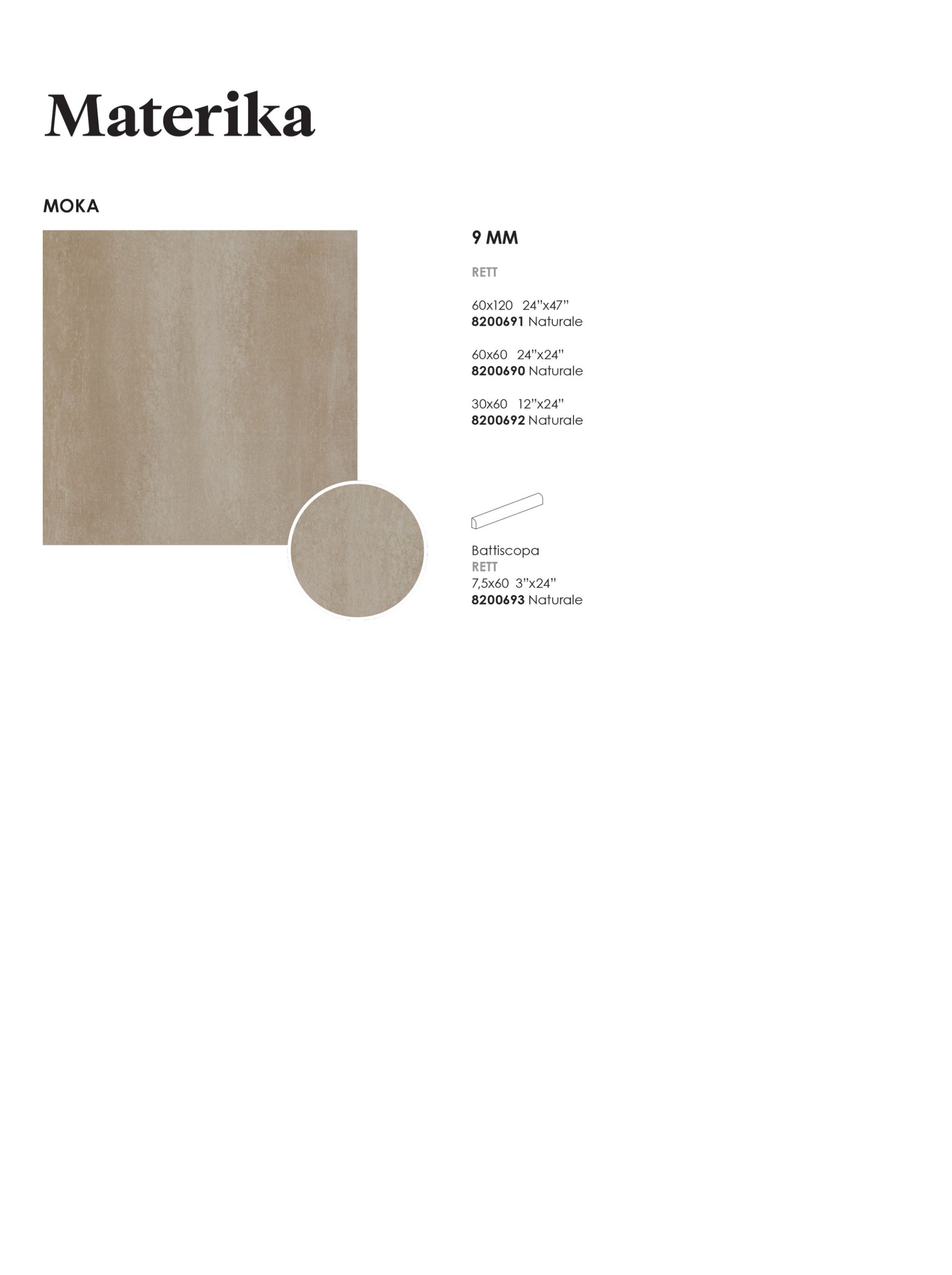 Materika

MOKA

9 MM

RETT

60x120 24"x47"
8200691 Naturale

60x60 24"x24"
8200690 Naturale

30x60 12"x24"
8200692 Naturale

Battiscopa
RETT
7,5x60 3"x24"
8200693 Naturale